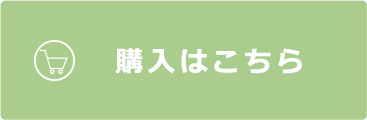 購入はこちら